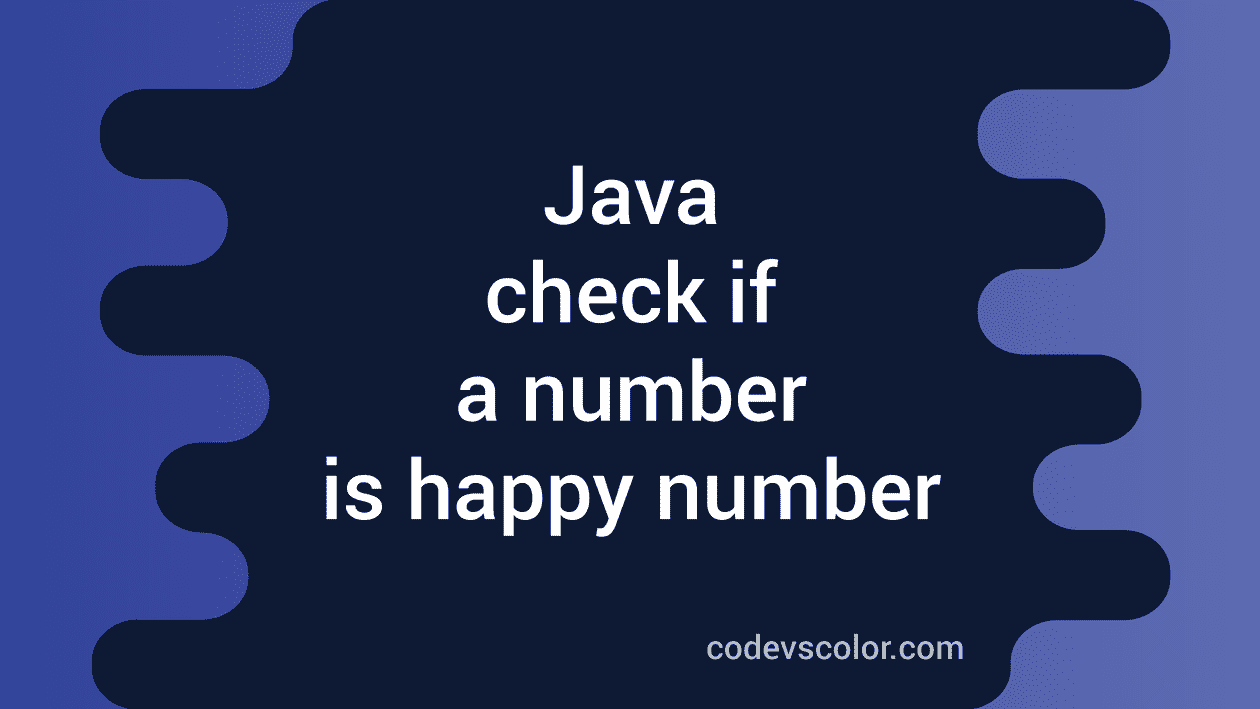 Java
check if
a number
is happy number

codevscolor.com